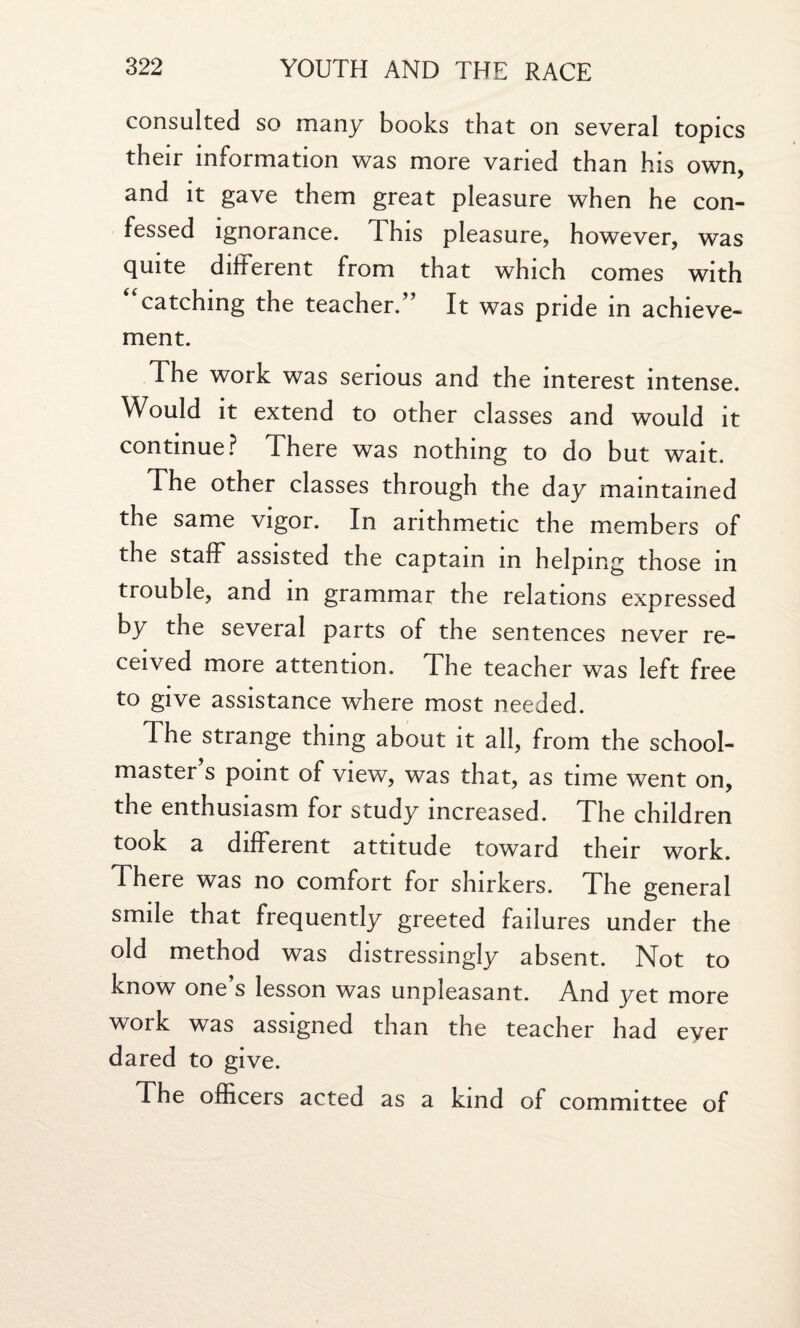 322 YOUTH AND THE RACE

consulted so many books that on several topics their information was more varied than his own, and it gave them great pleasure when he confessed ignorance. This pleasure, however, was quite different from that which comes with "catching the teacher." It was pride in achievement.

The work was serious and the interest intense. Would it extend to other classes and would it continue? There was nothing to do but wait.

The other classes through the day maintained the same vigor. In arithmetic the members of the staff assisted the captain in helping those in trouble, and in grammar the relations expressed by the several parts of the sentences never received more attention. The teacher was left free to give assistance where most needed.

The strange thing about it all, from the schoolmaster's point of view, was that, as time went on, the enthusiasm for study increased. The children took a different attitude toward their work. There was no comfort for shirkers. The general smile that frequently greeted failures under the old method was distressingly absent. Not to know one's lesson was unpleasant. And yet more work was assigned than the teacher had ever dared to give.

The officers acted as a kind of committee of